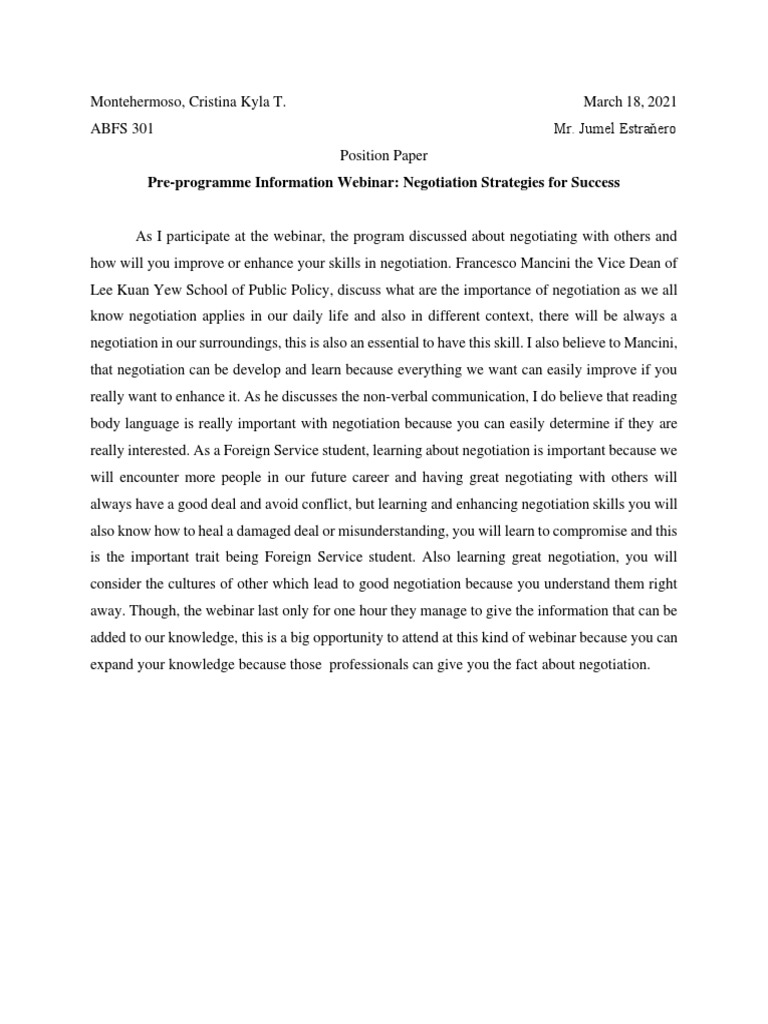 Montehermoso, Cristina Kyla T.

March 18, 2021

ABFS 301

Mr. Jumel Estrañero

Position Paper

Pre-programme Information Webinar: Negotiation Strategies for Success

As I participate at the webinar, the program discussed about negotiating with others and how will you improve or enhance your skills in negotiation. Francesco Mancini the Vice Dean of Lee Kuan Yew School of Public Policy, discuss what are the importance of negotiation as we all know negotiation applies in our daily life and also in different context, there will be always a negotiation in our surroundings, this is also an essential to have this skill. I also believe to Mancini, that negotiation can be develop and learn because everything we want can easily improve if you really want to enhance it. As he discusses the non-verbal communication, I do believe that reading body language is really important with negotiation because you can easily determine if they are really interested. As a Foreign Service student, learning about negotiation is important because we will encounter more people in our future career and having great negotiating with others will always have a good deal and avoid conflict, but learning and enhancing negotiation skills you will also know how to heal a damaged deal or misunderstanding, you will learn to compromise and this is the important trait being Foreign Service student. Also learning great negotiation, you will consider the cultures of other which lead to good negotiation because you understand them right away. Though, the webinar last only for one hour they manage to give the information that can be added to our knowledge, this is a big opportunity to attend at this kind of webinar because you can expand your knowledge because those professionals can give you the fact about negotiation.